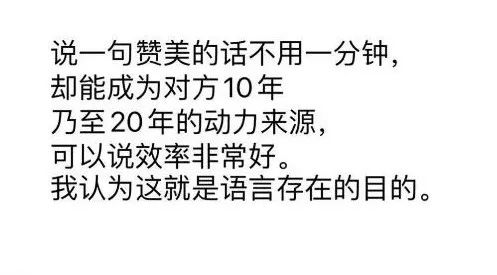 说一句赞美的话不用一分钟，
却能成为对方 10 年
乃至 20 年的动力来源，
可以说效率非常好。
我认为这就是语言存在的目的。